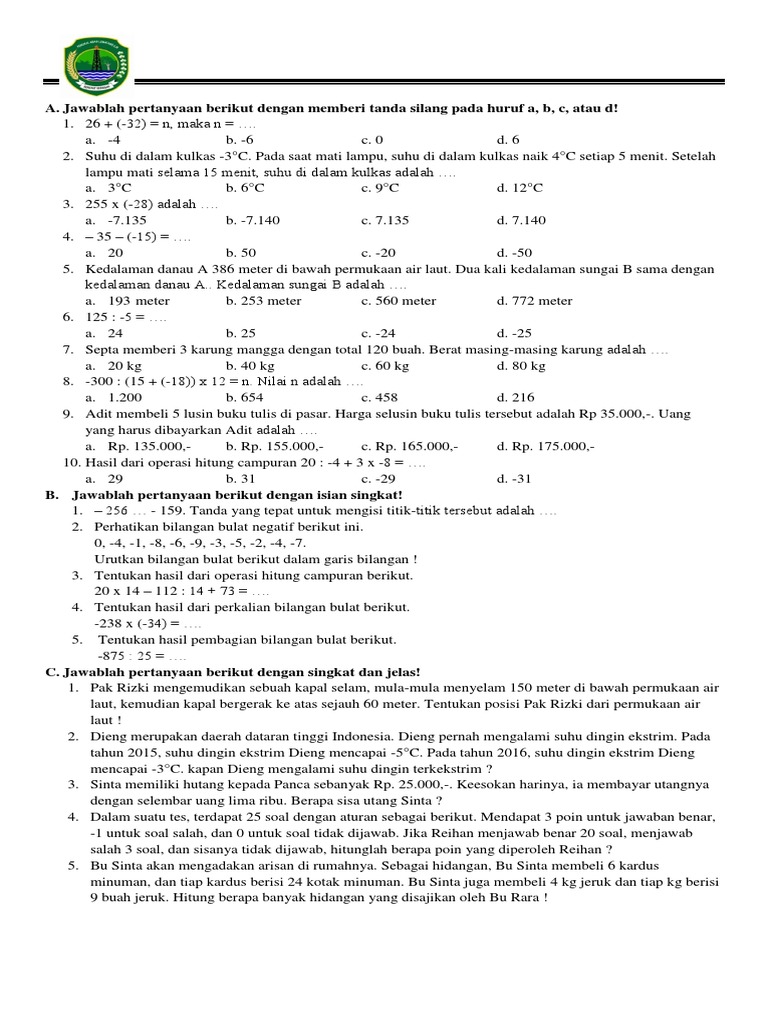 A. Jawablah pertanyaan berikut dengan memberi tanda silang pada huruf a, b, c, atau d!
1. 26 + (-32) = n, maka n = ....
a. -4 b. -6 c. 0 d. 6
2. Suhu di dalam kulkas -3°C. Pada saat mati lampu, suhu di dalam kulkas naik 4°C setiap 5 menit. Setelah lampu mati selama 15 menit, suhu di dalam kulkas adalah ....
a. 3°C b. 6°C c. 9°C d. 12°C
3. 255 x (-28) adalah ....
a. -7.135 b. -7.140 c. 7.135 d. 7.140
4. – 35 – (-15) = ....
a. 20 b. 50 c. -20 d. -50
5. Kedalaman danau A 386 meter di bawah permukaan air laut. Dua kali kedalaman sungai B sama dengan kedalaman danau A.. Kedalaman sungai B adalah ....
a. 193 meter b. 253 meter c. 560 meter d. 772 meter
6. 125 : -5 = ....
a. 24 b. 25 c. -24 d. -25
7. Septa memberi 3 karung mangga dengan total 120 buah. Berat masing-masing karung adalah ....
a. 20 kg b. 40 kg c. 60 kg d. 80 kg
8. -300 : (15 + (-18)) x 12 = n. Nilai n adalah ....
a. 1.200 b. 654 c. 458 d. 216
9. Adit membeli 5 lusin buku tulis di pasar. Harga selusin buku tulis tersebut adalah Rp 35.000,-. Uang yang harus dibayarkan Adit adalah ....
a. Rp. 135.000,- b. Rp. 155.000,- c. Rp. 165.000,- d. Rp. 175.000,-
10. Hasil dari operasi hitung campuran 20 : -4 + 3 x -8 = ....
a. 29 b. 31 c. -29 d. -31
B. Jawablah pertanyaan berikut dengan isian singkat!
1. – 256 ... - 159. Tanda yang tepat untuk mengisi titik-titik tersebut adalah ....
2. Perhatikan bilangan bulat negatif berikut ini.
0, -4, -1, -8, -6, -9, -3, -5, -2, -4, -7.
Urutkan bilangan bulat berikut dalam garis bilangan !
3. Tentukan hasil dari operasi hitung campuran berikut.
20 x 14 – 112 : 14 + 73 = ....
4. Tentukan hasil dari perkalian bilangan bulat berikut.
-238 x (-34) = ....
5. Tentukan hasil pembagian bilangan bulat berikut.
-875 : 25 = ....
C. Jawablah pertanyaan berikut dengan singkat dan jelas!
1. Pak Rizki mengemudikan sebuah kapal selam, mula-mula menyelam 150 meter di bawah permukaan air laut, kemudian kapal bergerak ke atas sejauh 60 meter. Tentukan posisi Pak Rizki dari permukaan air laut !
2. Dieng merupakan daerah dataran tinggi Indonesia. Dieng pernah mengalami suhu dingin ekstrim. Pada tahun 2015, suhu dingin ekstrim Dieng mencapai -5°C. Pada tahun 2016, suhu dingin ekstrim Dieng mencapai -3°C. kapan Dieng mengalami suhu dingin terkekstrim ?
3. Sinta memiliki hutang kepada Panca sebanyak Rp. 25.000,-. Keesokan harinya, ia membayar utangnya dengan selembar uang lima ribu. Berapa sisa utang Sinta ?
4. Dalam suatu tes, terdapat 25 soal dengan aturan sebagai berikut. Mendapat 3 poin untuk jawaban benar, -1 untuk soal salah, dan 0 untuk soal tidak dijawab. Jika Reihan menjawab benar 20 soal, menjawab salah 3 soal, dan sisanya tidak dijawab, hitunglah berapa poin yang diperoleh Reihan ?
5. Bu Sinta akan mengadakan arisan di rumahnya. Sebagai hidangan, Bu Sinta membeli 6 kardus minuman, dan tiap kardus berisi 24 kotak minuman. Bu Sinta juga membeli 4 kg jeruk dan tiap kg berisi 9 buah jeruk. Hitung berapa banyak hidangan yang disajikan oleh Bu Rara !